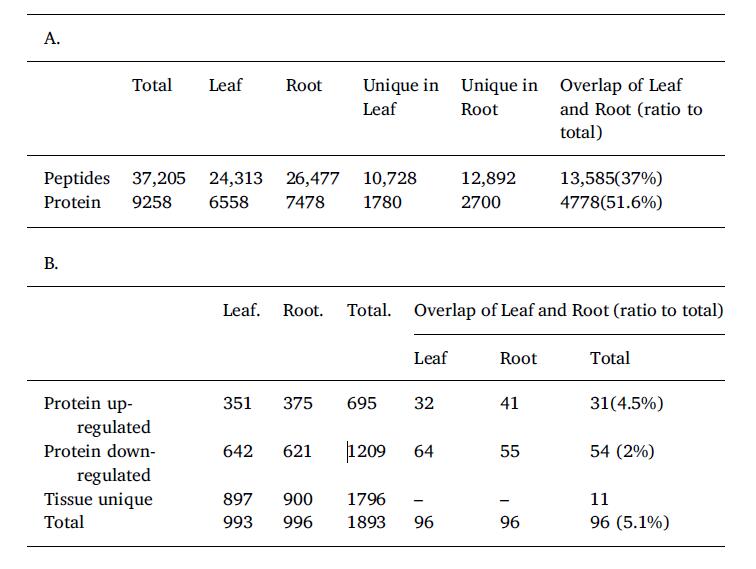 A.

|  | Total | Leaf | Root | Unique in Leaf | Unique in Root | Overlap of Leaf and Root (ratio to total) |
|---|---|---|---|---|---|---|
| Peptides | 37,205 | 24,313 | 26,477 | 10,728 | 12,892 | 13,585(37%) |
| Protein | 9258 | 6558 | 7478 | 1780 | 2700 | 4778(51.6%) |

B.

|  | Leaf. | Root. | Total. | Overlap of Leaf and Root (ratio to total) |  |  |
|---|---|---|---|---|---|---|
|  |  |  |  | Leaf | Root | Total |
| Protein up-regulated | 351 | 375 | 695 | 32 | 41 | 31(4.5%) |
| Protein down-regulated | 642 | 621 | 1209 | 64 | 55 | 54 (2%) |
| Tissue unique | 897 | 900 | 1796 | – | – | 11 |
| Total | 993 | 996 | 1893 | 96 | 96 | 96 (5.1%) |